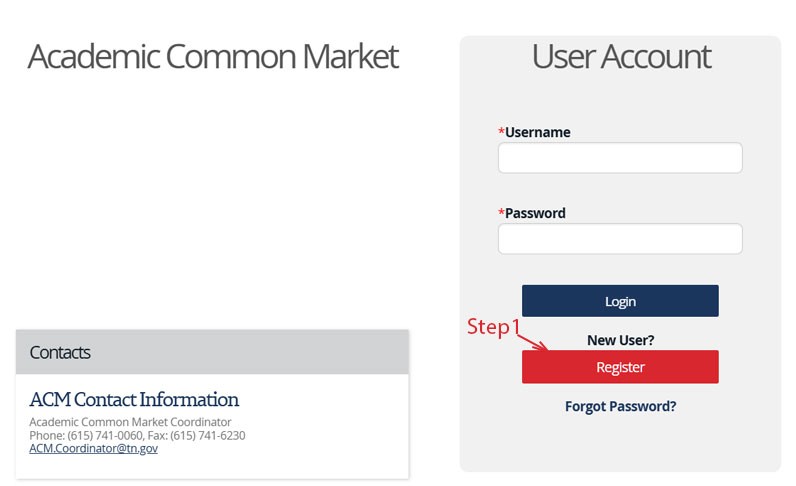 Academic Common Market

Contacts

ACM Contact Information

Academic Common Market Coordinator
Phone: (615) 741-0060, Fax: (615) 741-6230
ACM.Coordinator@tn.gov

User Account

*Username

*Password

Login

Step1

New User?

Register

Forgot Password?